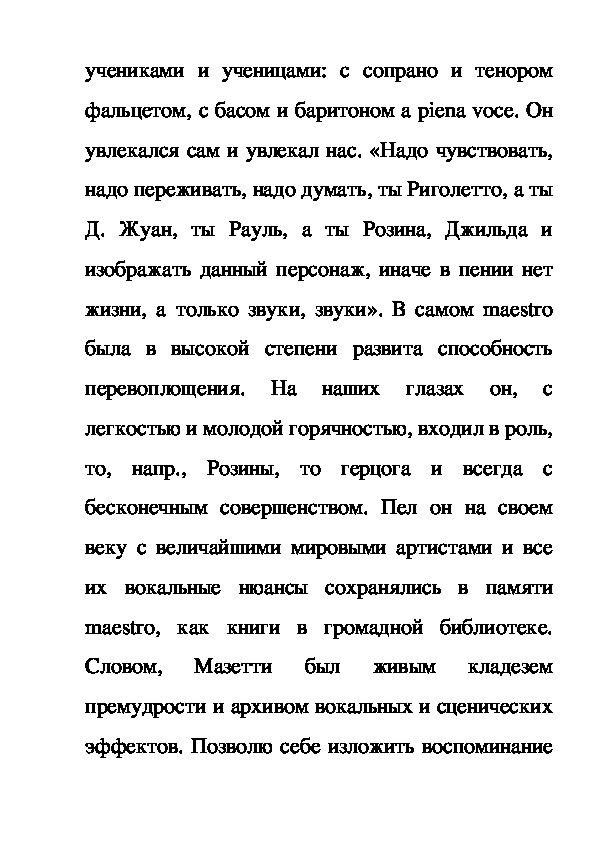 учениками и ученицами: с сопрано и тенором фальцетом, с басом и баритоном a piena voce. Он увлекался сам и увлекал нас. «Надо чувствовать, надо переживать, надо думать, ты Риголетто, а ты Д. Жуан, ты Рауль, а ты Розина, Джильда и изображать данный персонаж, иначе в пении нет жизни, а только звуки, звуки». В самом maestro была в высокой степени развита способность перевоплощения. На наших глазах он, с легкостью и молодой горячностью, входил в роль, то, напр., Розины, то герцога и всегда с бесконечным совершенством. Пел он на своем веку с величайшими мировыми артистами и все их вокальные нюансы сохранялись в памяти maestro, как книги в громадной библиотеке. Словом, Мазетти был живым кладезем премудрости и архивом вокальных и сценических эффектов. Позволю себе изложить воспоминание